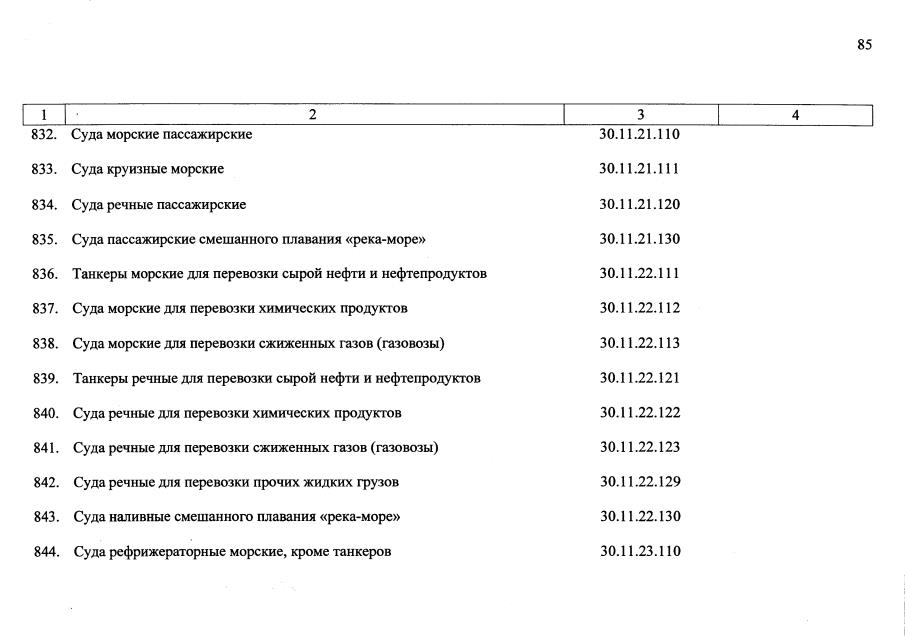 85

| 1 | 2 | 3 | 4 |
|---|---|---|---|
| 832. | Суда морские пассажирские | 30.11.21.110 | |
| 833. | Суда круизные морские | 30.11.21.111 | |
| 834. | Суда речные пассажирские | 30.11.21.120 | |
| 835. | Суда пассажирские смешанного плавания «река-море» | 30.11.21.130 | |
| 836. | Танкеры морские для перевозки сырой нефти и нефтепродуктов | 30.11.22.111 | |
| 837. | Суда морские для перевозки химических продуктов | 30.11.22.112 | |
| 838. | Суда морские для перевозки сжиженных газов (газовозы) | 30.11.22.113 | |
| 839. | Танкеры речные для перевозки сырой нефти и нефтепродуктов | 30.11.22.121 | |
| 840. | Суда речные для перевозки химических продуктов | 30.11.22.122 | |
| 841. | Суда речные для перевозки сжиженных газов (газовозы) | 30.11.22.123 | |
| 842. | Суда речные для перевозки прочих жидких грузов | 30.11.22.129 | |
| 843. | Суда наливные смешанного плавания «река-море» | 30.11.22.130 | |
| 844. | Суда рефрижераторные морские, кроме танкеров | 30.11.23.110 | |